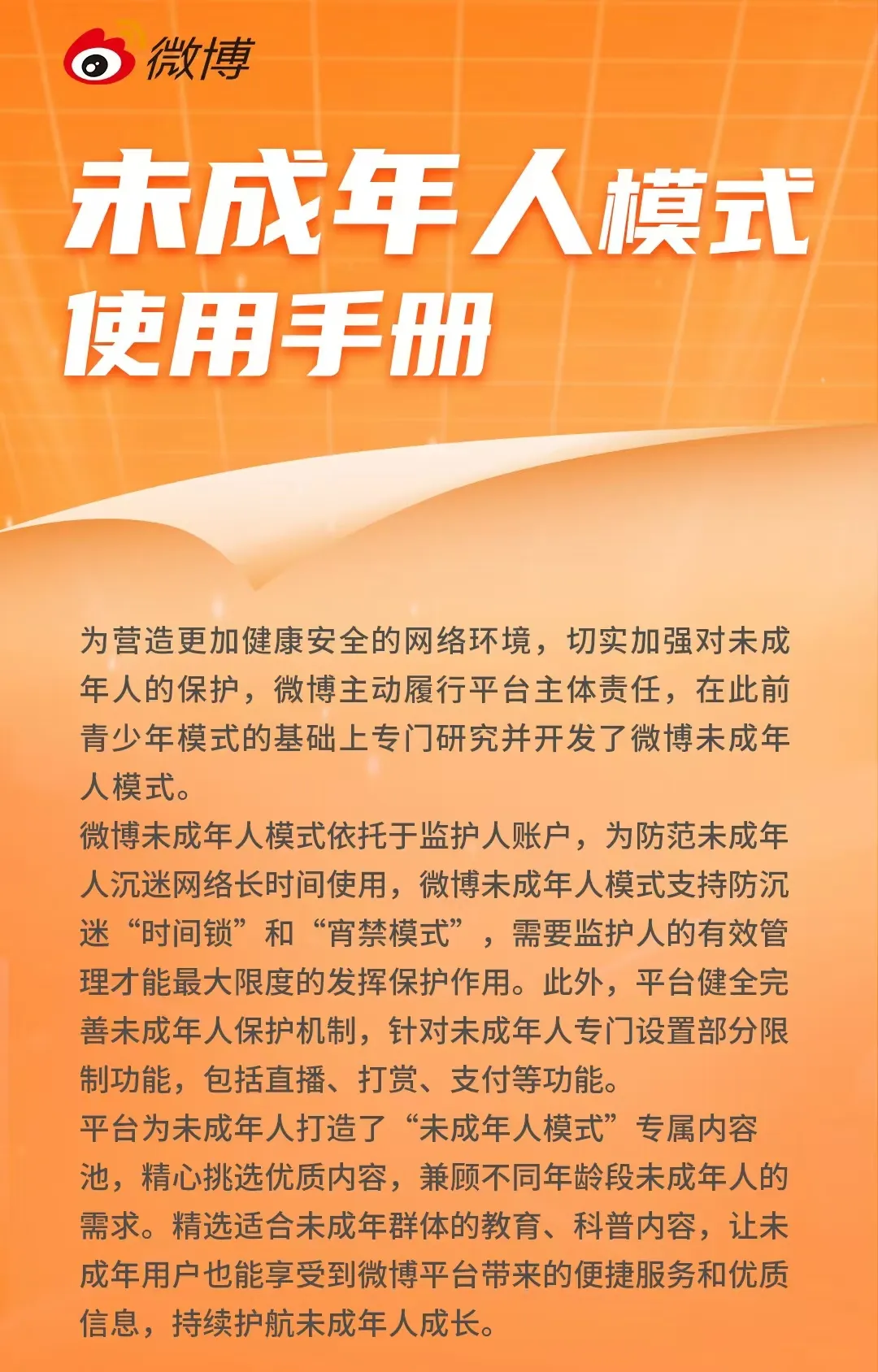 微博

未成年人模式
使用手册

为营造更加健康安全的网络环境，切实加强对未成年人的保护，微博主动履行平台主体责任，在此前青少年模式的基础上专门研究并开发了微博未成年人模式。
微博未成年人模式依托于监护人账户，为防范未成年人沉迷网络长时间使用，微博未成年人模式支持防沉迷“时间锁”和“宵禁模式”，需要监护人的有效管理才能最大限度的发挥保护作用。此外，平台健全完善未成年人保护机制，针对未成年人专门设置部分限制功能，包括直播、打赏、支付等功能。
平台为未成年人打造了“未成年人模式”专属内容池，精心挑选优质内容，兼顾不同年龄段未成年人的需求。精选适合未成年群体的教育、科普内容，让未成年用户也能享受到微博平台带来的便捷服务和优质信息，持续护航未成年人成长。